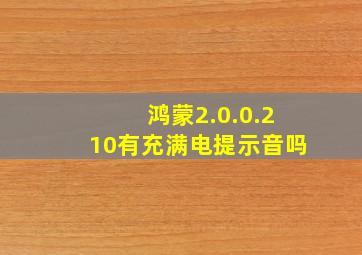 鸿蒙2.0.0.2
10有充满电提示音吗